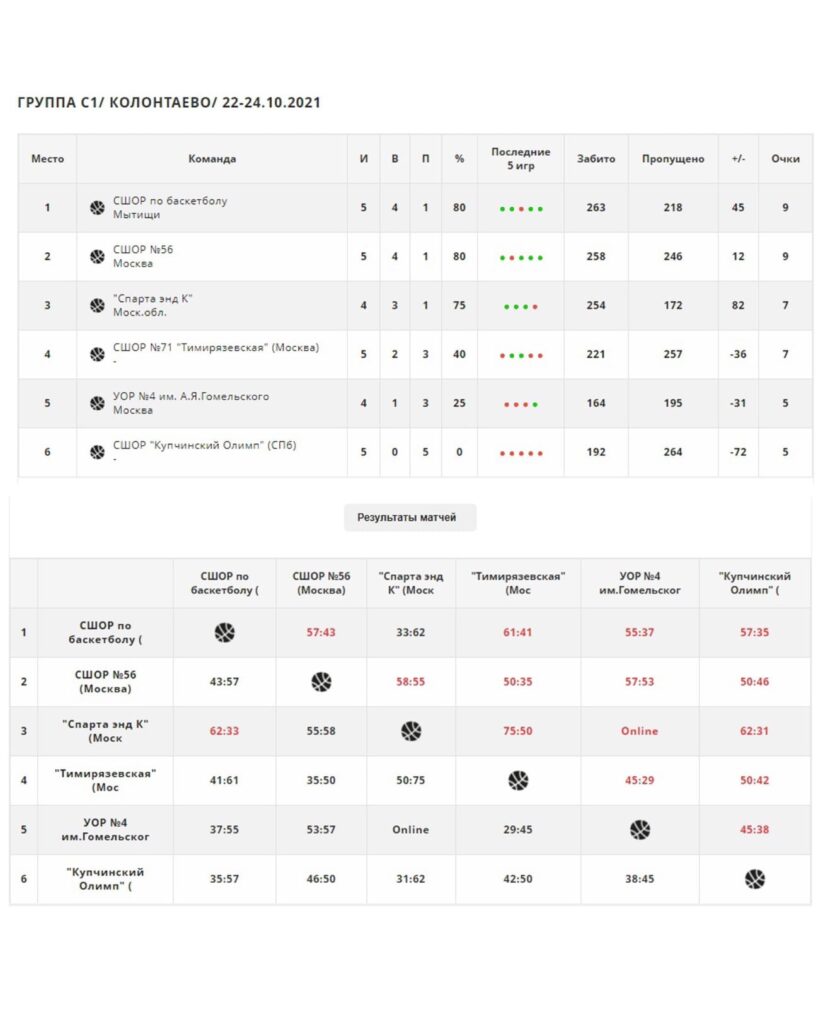 ГРУППА С1/ КОЛОНТАЕВО/ 22-24.10.2021

| Место | Команда | И | В | П | % | Последние 5 игр | Забито | Пропущено | +/- | Очки |
|---|---|---|---|---|---|---|---|---|---|---|
| 1 | СШОР по баскетболу Мытищи | 5 | 4 | 1 | 80 | ••••• | 263 | 218 | 45 | 9 |
| 2 | СШОР №56 Москва | 5 | 4 | 1 | 80 | ••••• | 258 | 246 | 12 | 9 |
| 3 | "Спарта энд К" Моск.обл. | 4 | 3 | 1 | 75 | •••• | 254 | 172 | 82 | 7 |
| 4 | СШОР №71 "Тимирязевская" (Москва) - | 5 | 2 | 3 | 40 | ••••• | 221 | 257 | -36 | 7 |
| 5 | УОР №4 им. А.Я.Гомельского Москва | 4 | 1 | 3 | 25 | •••• | 164 | 195 | -31 | 5 |
| 6 | СШОР "Купчинский Олимп" (СПб) - | 5 | 0 | 5 | 0 | ••••• | 192 | 264 | -72 | 5 |

Результаты матчей

| | | СШОР по баскетболу ( | СШОР №56 (Москва) | "Спарта энд К" (Моск | "Тимирязевская" (Мос | УОР №4 им.Гомельског | "Купчинский Олимп" ( |
|---|---|---|---|---|---|---|---|
| 1 | СШОР по баскетболу ( | | 57:43 | 33:62 | 61:41 | 55:37 | 57:35 |
| 2 | СШОР №56 (Москва) | 43:57 | | 58:55 | 50:35 | 57:53 | 50:46 |
| 3 | "Спарта энд К" (Моск | 62:33 | 55:58 | | 75:50 | Online | 62:31 |
| 4 | "Тимирязевская" (Мос | 41:61 | 35:50 | 50:75 | | 45:29 | 50:42 |
| 5 | УОР №4 им.Гомельског | 37:55 | 53:57 | Online | 29:45 | | 45:38 |
| 6 | "Купчинский Олимп" ( | 35:57 | 46:50 | 31:62 | 42:50 | 38:45 | |